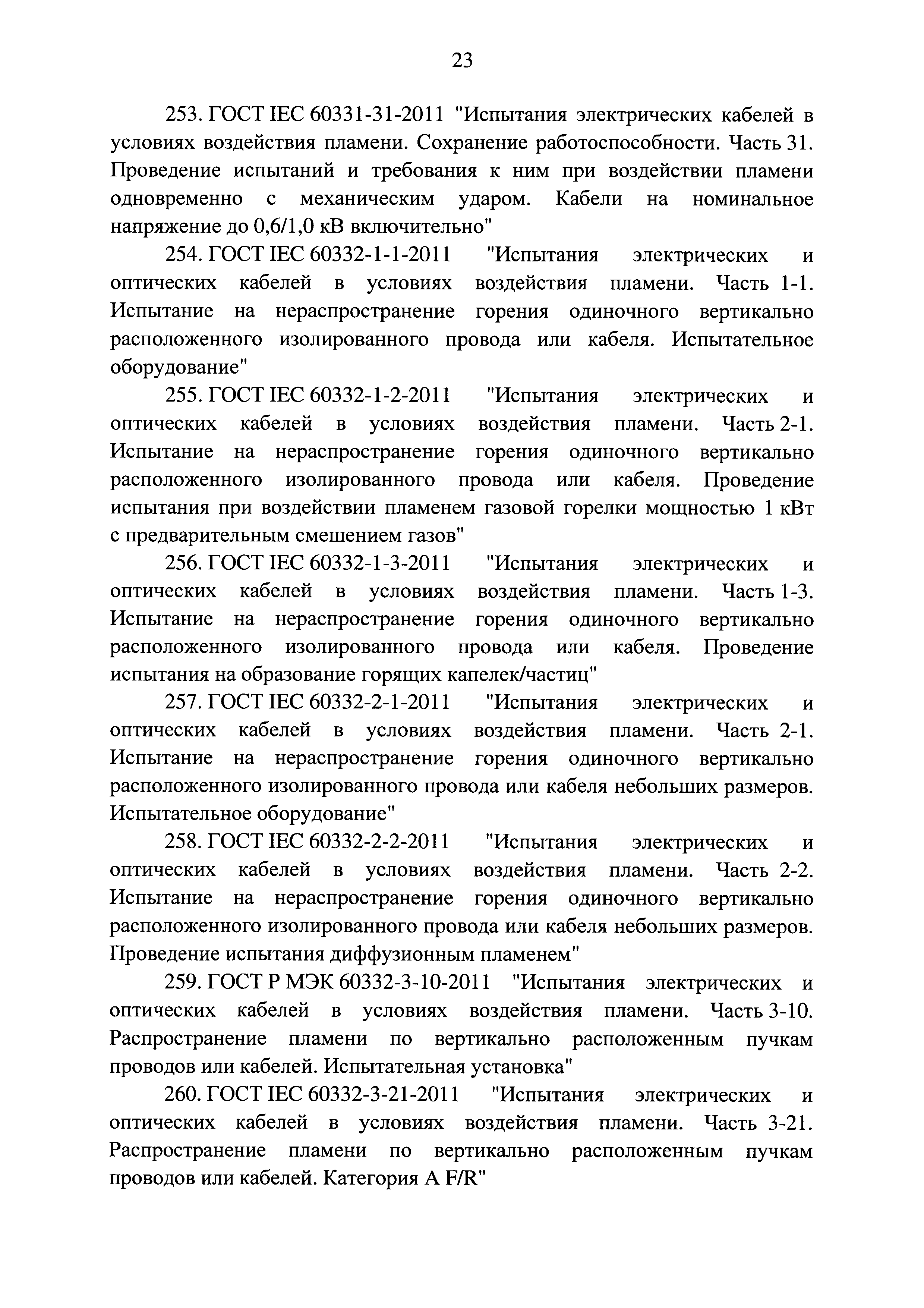 23

253. ГОСТ IEC 60331-31-2011 "Испытания электрических кабелей в условиях воздействия пламени. Сохранение работоспособности. Часть 31. Проведение испытаний и требования к ним при воздействии пламени одновременно с механическим ударом. Кабели на номинальное напряжение до 0,6/1,0 кВ включительно"

254. ГОСТ IEC 60332-1-1-2011 "Испытания электрических и оптических кабелей в условиях воздействия пламени. Часть 1-1. Испытание на нераспространение горения одиночного вертикально расположенного изолированного провода или кабеля. Испытательное оборудование"

255. ГОСТ IEC 60332-1-2-2011 "Испытания электрических и оптических кабелей в условиях воздействия пламени. Часть 2-1. Испытание на нераспространение горения одиночного вертикально расположенного изолированного провода или кабеля. Проведение испытания при воздействии пламенем газовой горелки мощностью 1 кВт с предварительным смешением газов"

256. ГОСТ IEC 60332-1-3-2011 "Испытания электрических и оптических кабелей в условиях воздействия пламени. Часть 1-3. Испытание на нераспространение горения одиночного вертикально расположенного изолированного провода или кабеля. Проведение испытания на образование горящих капелек/частиц"

257. ГОСТ IEC 60332-2-1-2011 "Испытания электрических и оптических кабелей в условиях воздействия пламени. Часть 2-1. Испытание на нераспространение горения одиночного вертикально расположенного изолированного провода или кабеля небольших размеров. Испытательное оборудование"

258. ГОСТ IEC 60332-2-2-2011 "Испытания электрических и оптических кабелей в условиях воздействия пламени. Часть 2-2. Испытание на нераспространение горения одиночного вертикально расположенного изолированного провода или кабеля небольших размеров. Проведение испытания диффузионным пламенем"

259. ГОСТ Р МЭК 60332-3-10-2011 "Испытания электрических и оптических кабелей в условиях воздействия пламени. Часть 3-10. Распространение пламени по вертикально расположенным пучкам проводов или кабелей. Испытательная установка"

260. ГОСТ IEC 60332-3-21-2011 "Испытания электрических и оптических кабелей в условиях воздействия пламени. Часть 3-21. Распространение пламени по вертикально расположенным пучкам проводов или кабелей. Категория A F/R"